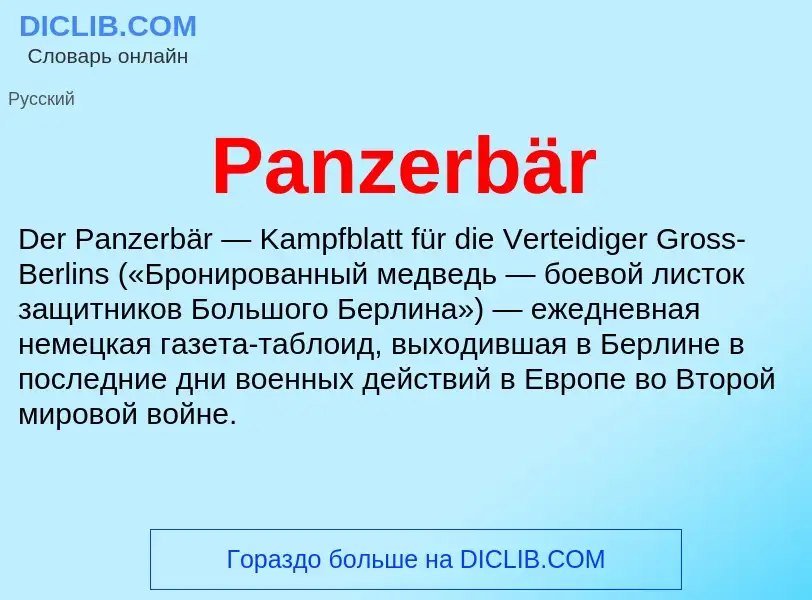 DICLIB.COM
Словарь онлайн

Русский

Panzerbär

Der Panzerbär — Kampfblatt für die Verteidiger Gross-Berlins («Бронированный медведь — боевой листок защитников Большого Берлина») — ежедневная немецкая газета-таблоид, выходившая в Берлине в последние дни военных действий в Европе во Второй мировой войне.

Гораздо больше на DICLIB.COM